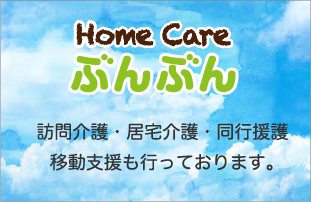 Home Care
ぶんぶん

訪問介護・居宅介護・同行援護
移動支援も行っております。